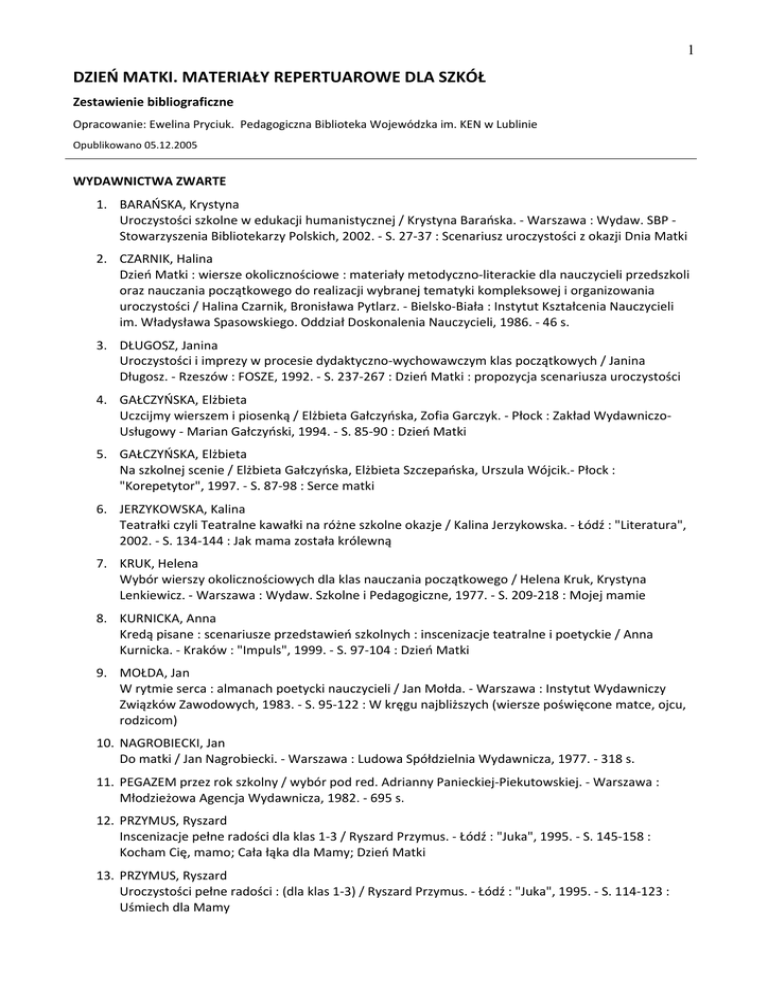 1

DZIEŃ MATKI. MATERIAŁY REPERTUAROWE DLA SZKÓŁ

Zestawienie bibliograficzne

Opracowanie: Ewelina Pryciuk. Pedagogiczna Biblioteka Wojewódzka im. KEN w Lublinie

Opublikowano 05.12.2005

WYDAWNICTWA ZWARTE

1. BARAŃSKA, Krystyna
Uroczystości szkolne w edukacji humanistycznej / Krystyna Barańska. - Warszawa : Wydaw. SBP - Stowarzyszenia Bibliotekarzy Polskich, 2002. - S. 27-37 : Scenariusz uroczystości z okazji Dnia Matki

2. CZARNIK, Halina
Dzień Matki : wiersze okolicznościowe : materiały metodyczno-literackie dla nauczycieli przedszkoli oraz nauczania początkowego do realizacji wybranej tematyki kompleksowej i organizowania uroczystości / Halina Czarnik, Bronisława Pytlarz. - Bielsko-Biała : Instytut Kształcenia Nauczycieli im. Władysława Spasowskiego. Oddział Doskonalenia Nauczycieli, 1986. - 46 s.

3. DŁUGOSZ, Janina
Uroczystości i imprezy w procesie dydaktyczno-wychowawczym klas początkowych / Janina Długosz. - Rzeszów : FOSZE, 1992. - S. 237-267 : Dzień Matki : propozycja scenariusza uroczystości

4. GAŁCZYŃSKA, Elżbieta
Uczcijmy wierszem i piosenką / Elżbieta Gałczyńska, Zofia Garczyk. - Płock : Zakład Wydawniczo-Usługowy - Marian Gałczyński, 1994. - S. 85-90 : Dzień Matki

5. GAŁCZYŃSKA, Elżbieta
Na szkolnej scenie / Elżbieta Gałczyńska, Elżbieta Szczepańska, Urszula Wójcik.- Płock : "Korepetytor", 1997. - S. 87-98 : Serce matki

6. JERZYKOWSKA, Kalina
Teatrałki czyli Teatralne kawałki na różne szkolne okazje / Kalina Jerzykowska. - Łódź : "Literatura", 2002. - S. 134-144 : Jak mama została królewną

7. KRUK, Helena
Wybór wierszy okolicznościowych dla klas nauczania początkowego / Helena Kruk, Krystyna Lenkiewicz. - Warszawa : Wydaw. Szkolne i Pedagogiczne, 1977. - S. 209-218 : Mojej mamie

8. KURNICKA, Anna
Kredą pisane : scenariusze przedstawień szkolnych : inscenizacje teatralne i poetyckie / Anna Kurnicka. - Kraków : "Impuls", 1999. - S. 97-104 : Dzień Matki

9. MOŁDA, Jan
W rytmie serca : almanach poetycki nauczycieli / Jan Mołda. - Warszawa : Instytut Wydawniczy Związków Zawodowych, 1983. - S. 95-122 : W kręgu najbliższych (wiersze poświęcone matce, ojcu, rodzicom)

10. NAGROBIECKI, Jan
Do matki / Jan Nagrobiecki. - Warszawa : Ludowa Spółdzielnia Wydawnicza, 1977. - 318 s.

11. PEGAZEM przez rok szkolny / wybór pod red. Adrianny Panieckiej-Piekutowskiej. - Warszawa : Młodzieżowa Agencja Wydawnicza, 1982. - 695 s.

12. PRZYMUS, Ryszard
Inscenizacje pełne radości dla klas 1-3 / Ryszard Przymus. - Łódź : "Juka", 1995. - S. 145-158 : Kocham Cię, mamo; Cała łąka dla Mamy; Dzień Matki

13. PRZYMUS, Ryszard
Uroczystości pełne radości : (dla klas 1-3) / Ryszard Przymus. - Łódź : "Juka", 1995. - S. 114-123 : Uśmiech dla Mamy